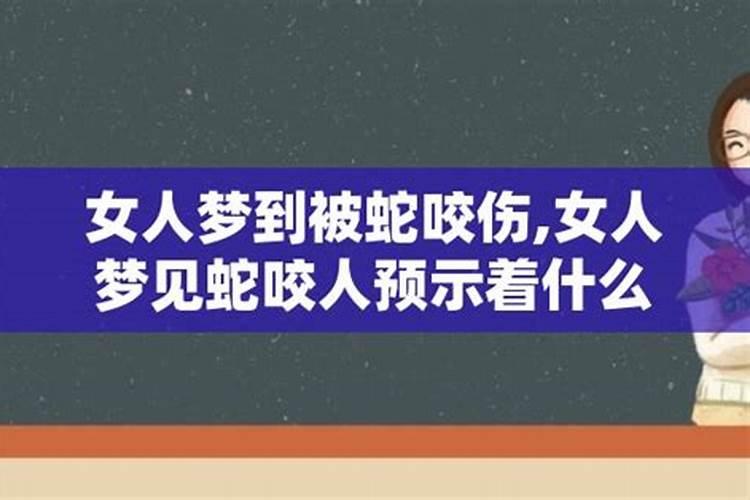 女人梦到被蛇咬伤,女人梦见蛇咬人预示着什么